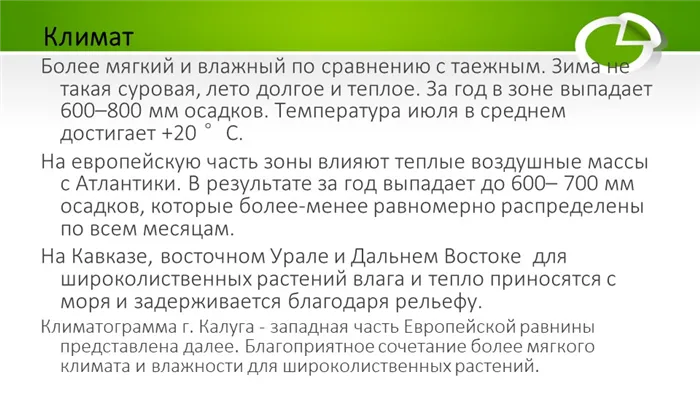 Климат

Более мягкий и влажный по сравнению с таежным. Зима не такая суровая, лето долгое и теплое. За год в зоне выпадает 600–800 мм осадков. Температура июля в среднем достигает +20 ° С.

На европейскую часть зоны влияют теплые воздушные массы с Атлантики. В результате за год выпадает до 600– 700 мм осадков, которые более-менее равномерно распределены по всем месяцам.

На Кавказе, восточном Урале и Дальнем Востоке для широколиственных растений влага и тепло приносятся с моря и задерживается благодаря рельефу.

Климатограмма г. Калуга - западная часть Европейской равнины представлена далее. Благоприятное сочетание более мягкого климата и влажности для широколиственных растений.